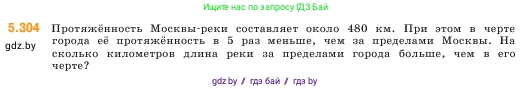 Ищите нас по запросу ГДЗ Бай

5.304 Протяжённость Москвы-реки составляет около 480 км. При этом в черте города её протяжённость в 5 раз меньше, чем за пределами Москвы. На сколько километров длина реки за пределами города больше, чем в его черте?

gdz.by

gdz.by / гдз бай / гдз by